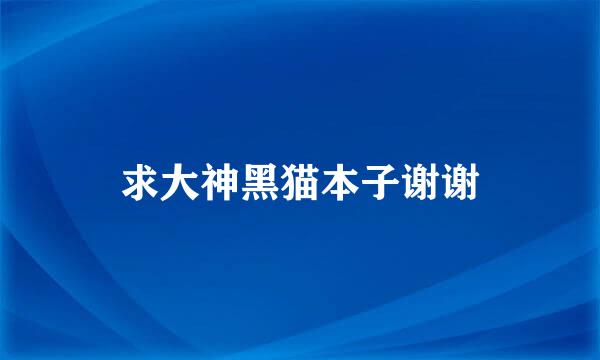 求大神黑猫本子谢谢